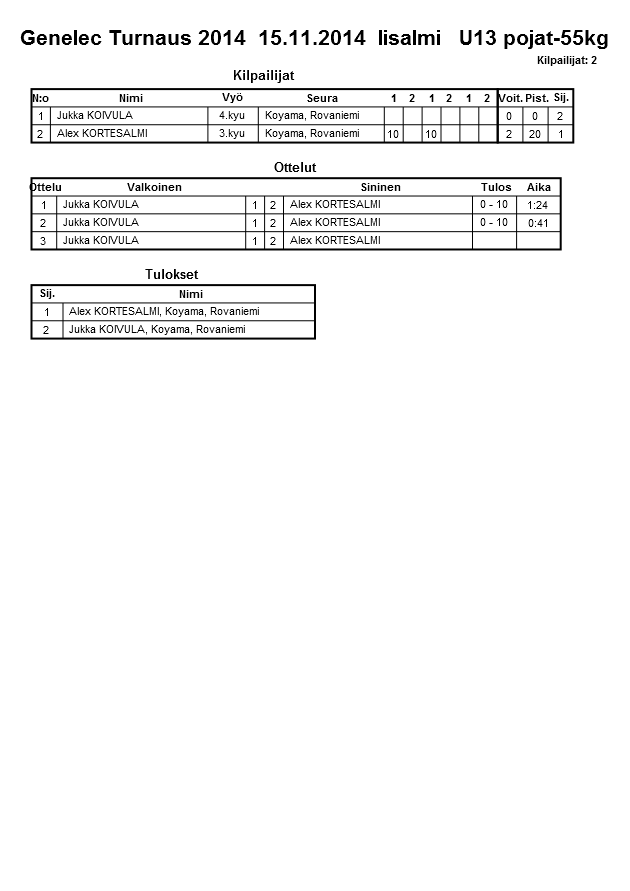 Genelec Turnaus 2014 15.11.2014 Iisalmi U13 pojat-55kg

Kilpailijat: 2

Kilpailijat

| N:o | Nimi | Vyö | Seura | 1 | 2 | 1 | 2 | 1 | 2 | Voit. | Pist. | Sij. |
|---|---|---|---|---|---|---|---|---|---|---|---|---|
| 1 | Jukka KOIVULA | 4.kyu | Koyama, Rovaniemi | | | | | | | 0 | 0 | 2 |
| 2 | Alex KORTESALMI | 3.kyu | Koyama, Rovaniemi | 10 | | 10 | | | | 2 | 20 | 1 |

Ottelut

| Ottelu | Valkoinen | | | Sininen | Tulos | Aika |
|---|---|---|---|---|---|---|
| 1 | Jukka KOIVULA | 1 | 2 | Alex KORTESALMI | 0 - 10 | 1:24 |
| 2 | Jukka KOIVULA | 1 | 2 | Alex KORTESALMI | 0 - 10 | 0:41 |
| 3 | Jukka KOIVULA | 1 | 2 | Alex KORTESALMI | | |

Tulokset

| Sij. | Nimi |
|---|---|
| 1 | Alex KORTESALMI, Koyama, Rovaniemi |
| 2 | Jukka KOIVULA, Koyama, Rovaniemi |